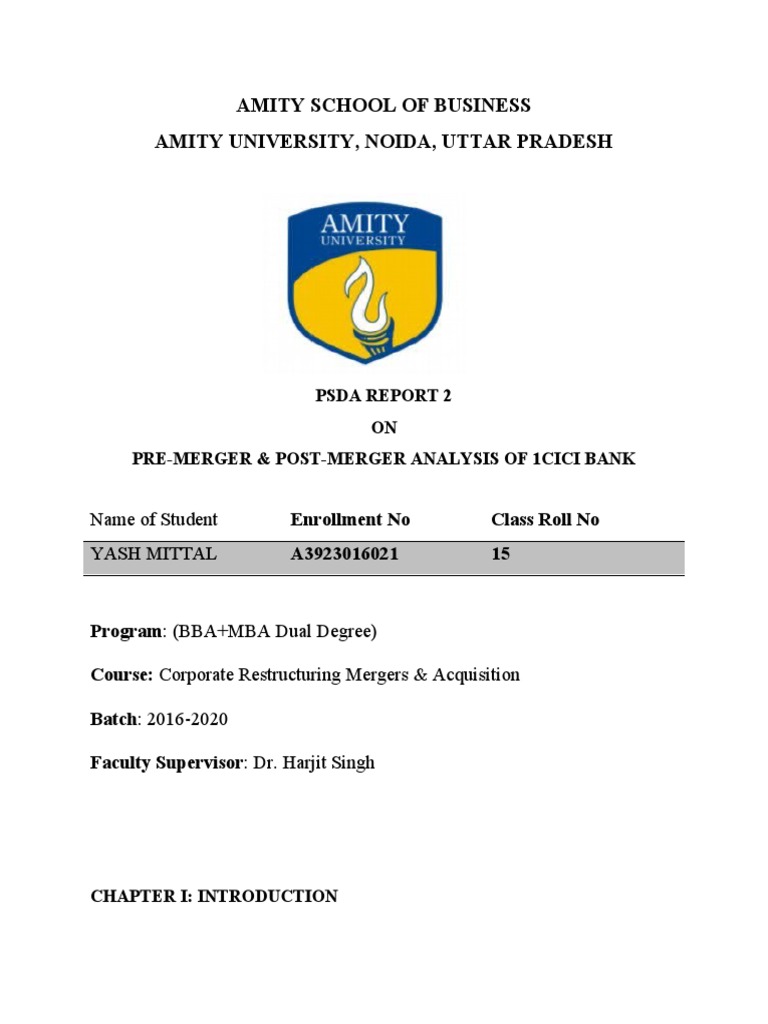 AMITY SCHOOL OF BUSINESS
AMITY UNIVERSITY, NOIDA, UTTAR PRADESH

AMITY
UNIVERSITY

PSDA REPORT 2
ON
PRE-MERGER & POST-MERGER ANALYSIS OF 1CICI BANK

| Name of Student | Enrollment No | Class Roll No |
|---|---|---|
| YASH MITTAL | A3923016021 | 15 |

Program: (BBA+MBA Dual Degree)

Course: Corporate Restructuring Mergers & Acquisition

Batch: 2016-2020

Faculty Supervisor: Dr. Harjit Singh

CHAPTER I: INTRODUCTION